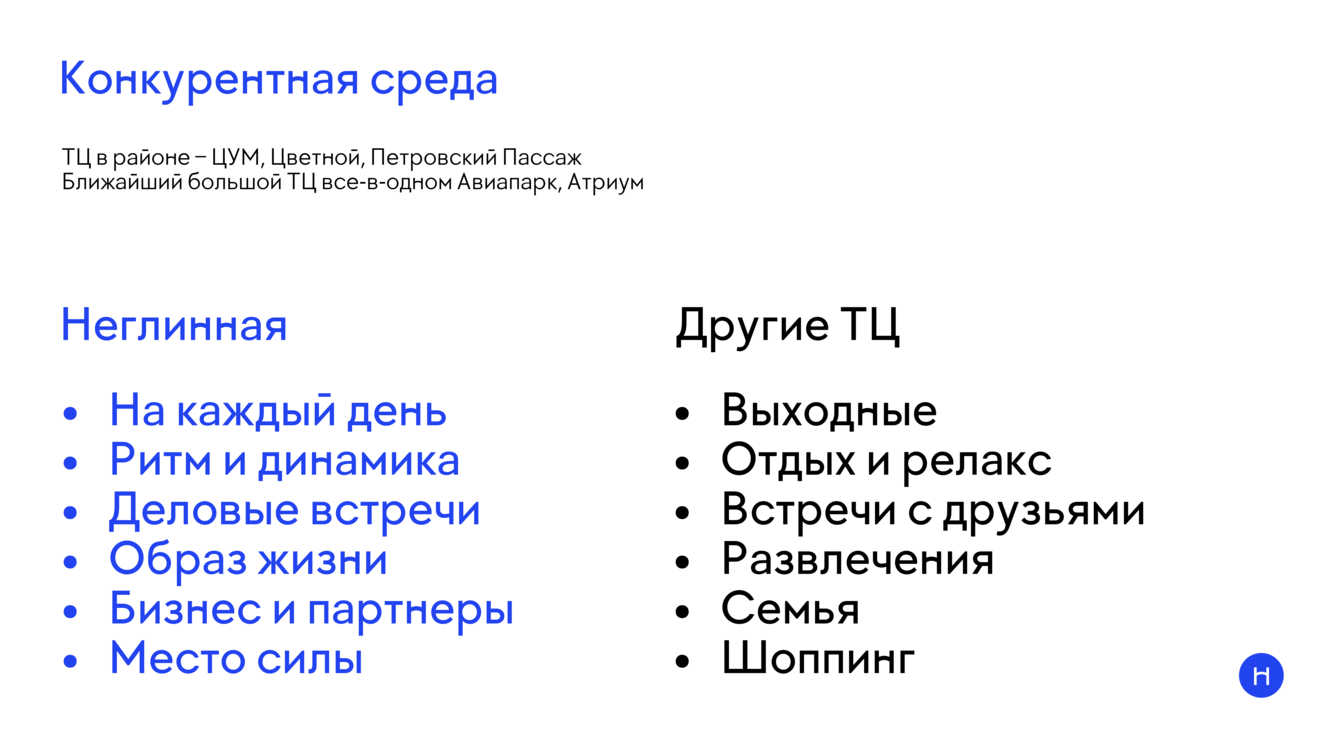 Конкурентная среда

ТЦ в районе – ЦУМ, Цветной, Петровский Пассаж
Ближайший большой ТЦ все-в-одном Авиапарк, Атриум

Неглинная

• На каждый день
• Ритм и динамика
• Деловые встречи
• Образ жизни
• Бизнес и партнеры
• Место силы

Другие ТЦ

• Выходные
• Отдых и релакс
• Встречи с друзьями
• Развлечения
• Семья
• Шоппинг

Н